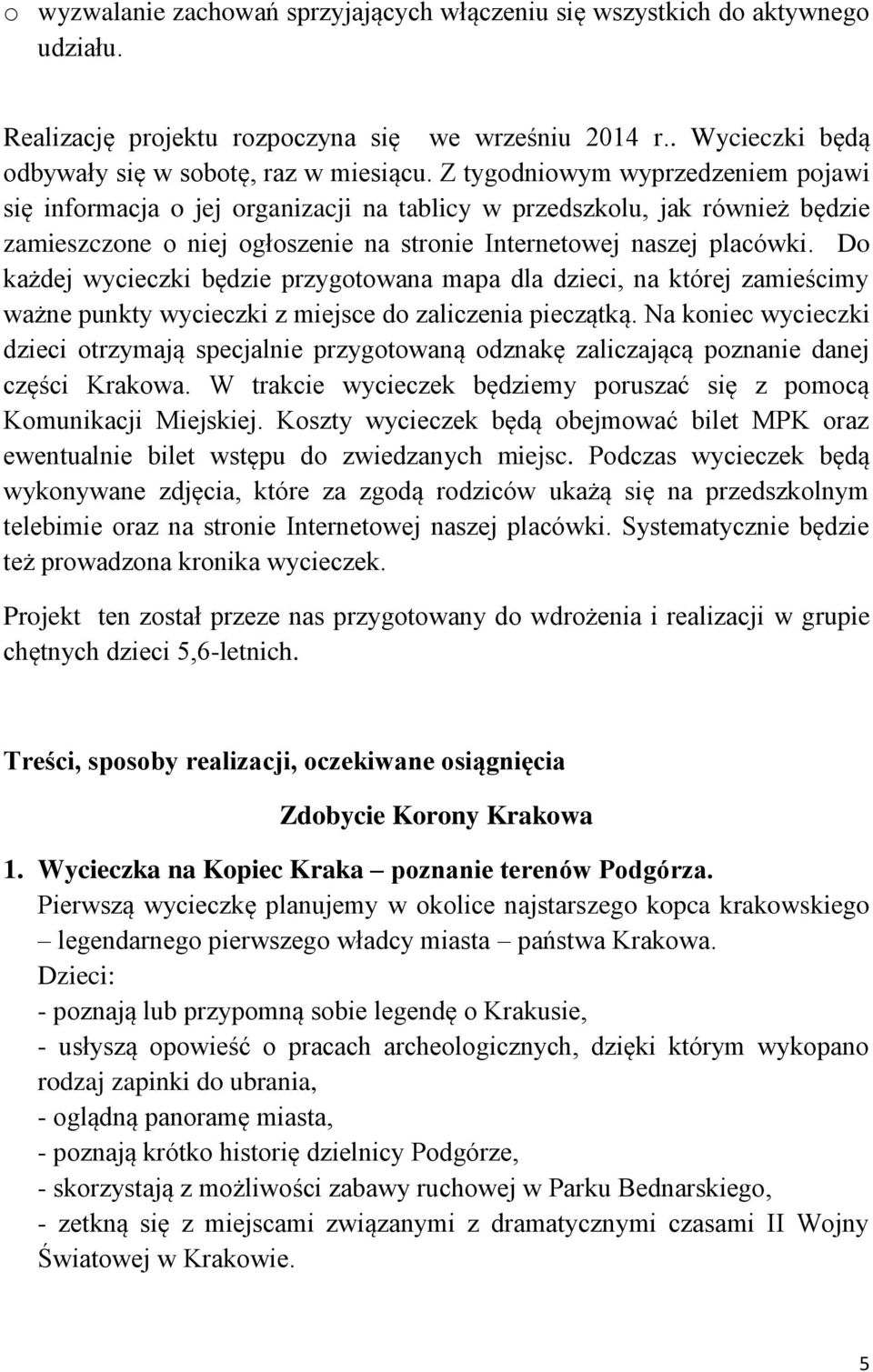 o wyzwalanie zachowań sprzyjających włączeniu się wszystkich do aktywnego udziału.

Realizację projektu rozpoczyna się we wrześniu 2014 r.. Wycieczki będą odbywały się w sobotę, raz w miesiącu. Z tygodniowym wyprzedzeniem pojawi się informacja o jej organizacji na tablicy w przedszkolu, jak również będzie zamieszczone o niej ogłoszenie na stronie Internetowej naszej placówki. Do każdej wycieczki będzie przygotowana mapa dla dzieci, na której zamieścimy ważne punkty wycieczki z miejsce do zaliczenia pieczątką. Na koniec wycieczki dzieci otrzymają specjalnie przygotowaną odznakę zaliczającą poznanie danej części Krakowa. W trakcie wycieczek będziemy poruszać się z pomocą Komunikacji Miejskiej. Koszty wycieczek będą obejmować bilet MPK oraz ewentualnie bilet wstępu do zwiedzanych miejsc. Podczas wycieczek będą wykonywane zdjęcia, które za zgodą rodziców ukażą się na przedszkolnym telebimie oraz na stronie Internetowej naszej placówki. Systematycznie będzie też prowadzona kronika wycieczek.

Projekt ten został przeze nas przygotowany do wdrożenia i realizacji w grupie chętnych dzieci 5,6-letnich.

Treści, sposoby realizacji, oczekiwane osiągnięcia

Zdobycie Korony Krakowa

1. Wycieczka na Kopiec Kraka – poznanie terenów Podgórza.
Pierwszą wycieczkę planujemy w okolice najstarszego kopca krakowskiego – legendarnego pierwszego władcy miasta – państwa Krakowa.
Dzieci:
- poznają lub przypomną sobie legendę o Krakusie,
- usłyszą opowieść o pracach archeologicznych, dzięki którym wykopano rodzaj zapinki do ubrania,
- oglądną panoramę miasta,
- poznają krótko historię dzielnicy Podgórze,
- skorzystają z możliwości zabawy ruchowej w Parku Bednarskiego,
- zetkną się z miejscami związanymi z dramatycznymi czasami II Wojny Światowej w Krakowie.

5